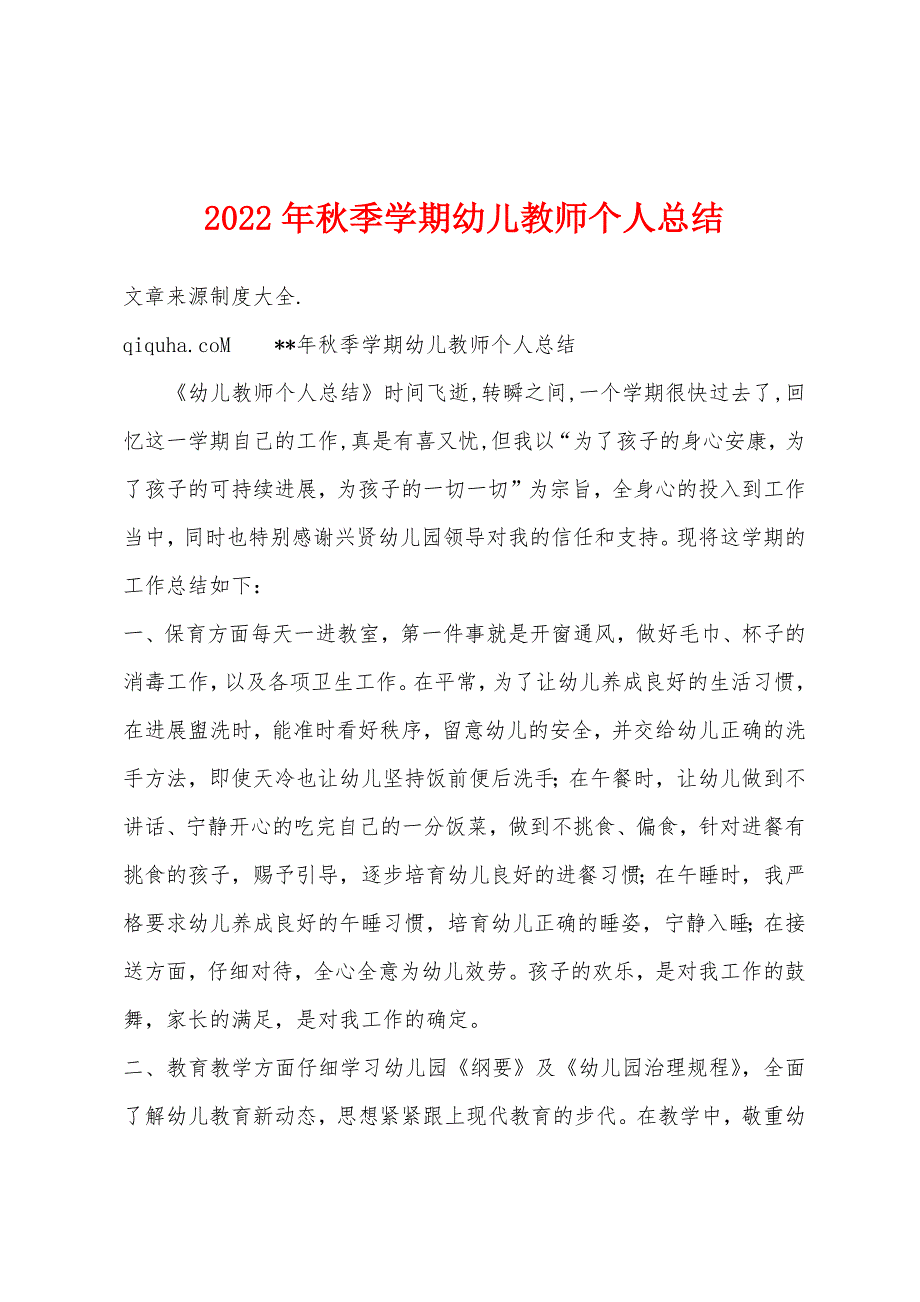 2022年秋季学期幼儿教师个人总结

文章来源制度大全.

qiquha.coM **年秋季学期幼儿教师个人总结

《幼儿教师个人总结》时间飞逝,转瞬之间,一个学期很快过去了,回忆这一学期自己的工作,真是有喜又忧,但我以“为了孩子的身心安康，为了孩子的可持续进展，为孩子的一切一切”为宗旨，全身心的投入到工作当中，同时也特别感谢兴贤幼儿园领导对我的信任和支持。现将这学期的工作总结如下：

一、保育方面每天一进教室，第一件事就是开窗通风，做好毛巾、杯子的消毒工作，以及各项卫生工作。在平常，为了让幼儿养成良好的生活习惯，在进展盥洗时，能准时看好秩序，留意幼儿的安全，并交给幼儿正确的洗手方法，即使天冷也让幼儿坚持饭前便后洗手；在午餐时，让幼儿做到不讲话、宁静开心的吃完自己的一分饭菜，做到不挑食、偏食，针对进餐有挑食的孩子，赐予引导，逐步培育幼儿良好的进餐习惯；在午睡时，我严格要求幼儿养成良好的午睡习惯，培育幼儿正确的睡姿，宁静入睡；在接送方面，仔细对待，全心全意为幼儿效劳。孩子的欢乐，是对我工作的鼓舞，家长的满足，是对我工作的确定。

二、教育教学方面仔细学习幼儿园《纲要》及《幼儿园治理规程》，全面了解幼儿教育新动态，思想紧紧跟上现代教育的步代。在教学中，敬重幼